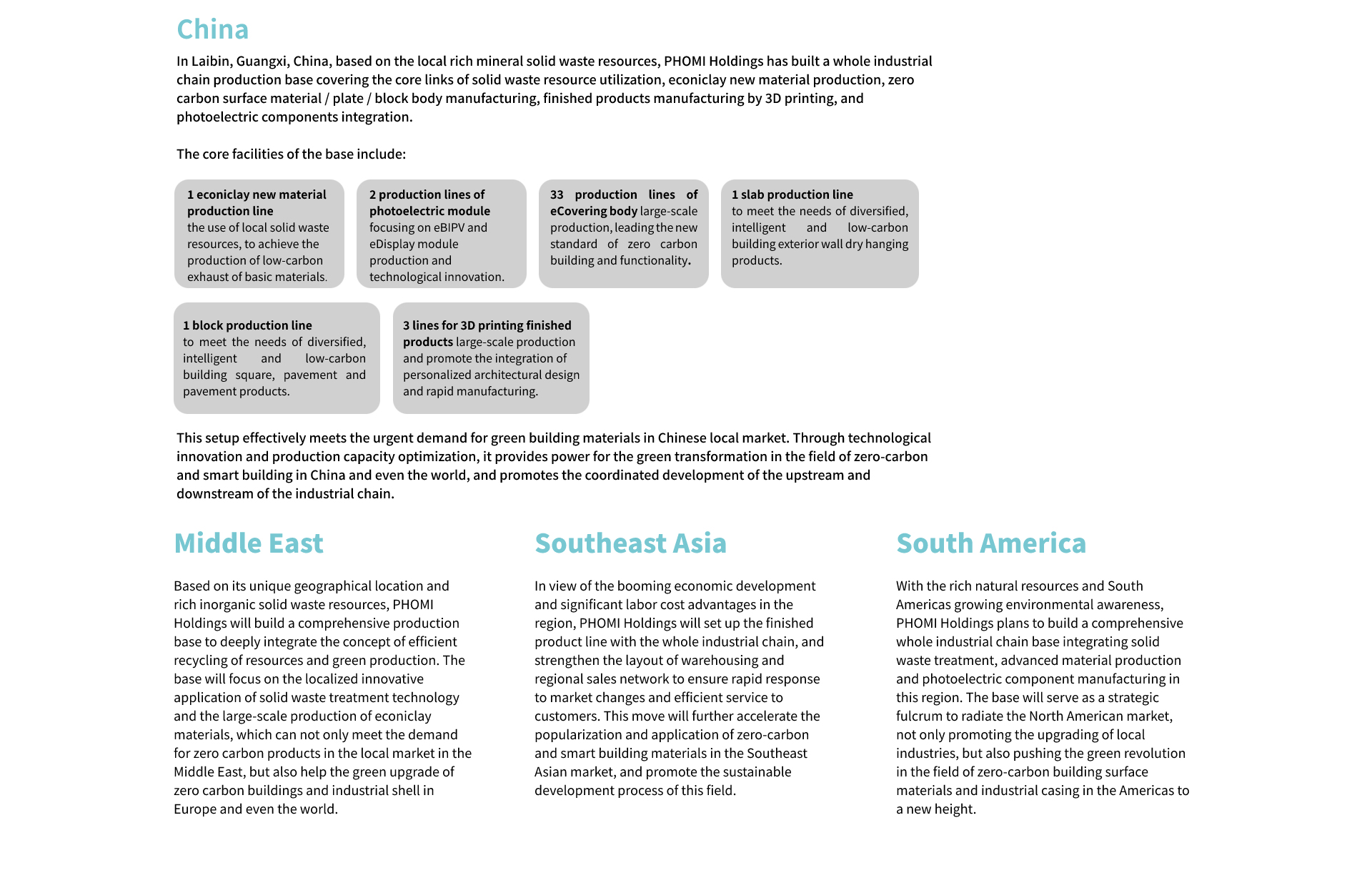 China

In Laibin, Guangxi, China, based on the local rich mineral solid waste resources, PHOMI Holdings has built a whole industrial chain production base covering the core links of solid waste resource utilization, econiclay new material production, zero carbon surface material / plate / block body manufacturing, finished products manufacturing by 3D printing, and photoelectric components integration.

The core facilities of the base include:

1 econiclay new material production line
the use of local solid waste resources, to achieve the production of low-carbon exhaust of basic materials.

2 production lines of photoelectric module
focusing on eBIPV and eDisplay module production and technological innovation.

33 production lines of eCovering body large-scale production, leading the new standard of zero carbon building and functionality.

1 slab production line
to meet the needs of diversified, intelligent and low-carbon building exterior wall dry hanging products.

1 block production line
to meet the needs of diversified, intelligent and low-carbon building square, pavement and pavement products.

3 lines for 3D printing finished products large-scale production and promote the integration of personalized architectural design and rapid manufacturing.

This setup effectively meets the urgent demand for green building materials in Chinese local market. Through technological innovation and production capacity optimization, it provides power for the green transformation in the field of zero-carbon and smart building in China and even the world, and promotes the coordinated development of the upstream and downstream of the industrial chain.

Middle East

Based on its unique geographical location and rich inorganic solid waste resources, PHOMI Holdings will build a comprehensive production base to deeply integrate the concept of efficient recycling of resources and green production. The base will focus on the localized innovative application of solid waste treatment technology and the large-scale production of econiclay materials, which can not only meet the demand for zero carbon products in the local market in the Middle East, but also help the green upgrade of zero carbon buildings and industrial shell in Europe and even the world.

Southeast Asia

In view of the booming economic development and significant labor cost advantages in the region, PHOMI Holdings will set up the finished product line with the whole industrial chain, and strengthen the layout of warehousing and regional sales network to ensure rapid response to market changes and efficient service to customers. This move will further accelerate the popularization and application of zero-carbon and smart building materials in the Southeast Asian market, and promote the sustainable development process of this field.

South America

With the rich natural resources and South Americas growing environmental awareness, PHOMI Holdings plans to build a comprehensive whole industrial chain base integrating solid waste treatment, advanced material production and photoelectric component manufacturing in this region. The base will serve as a strategic fulcrum to radiate the North American market, not only promoting the upgrading of local industries, but also pushing the green revolution in the field of zero-carbon building surface materials and industrial casing in the Americas to a new height.